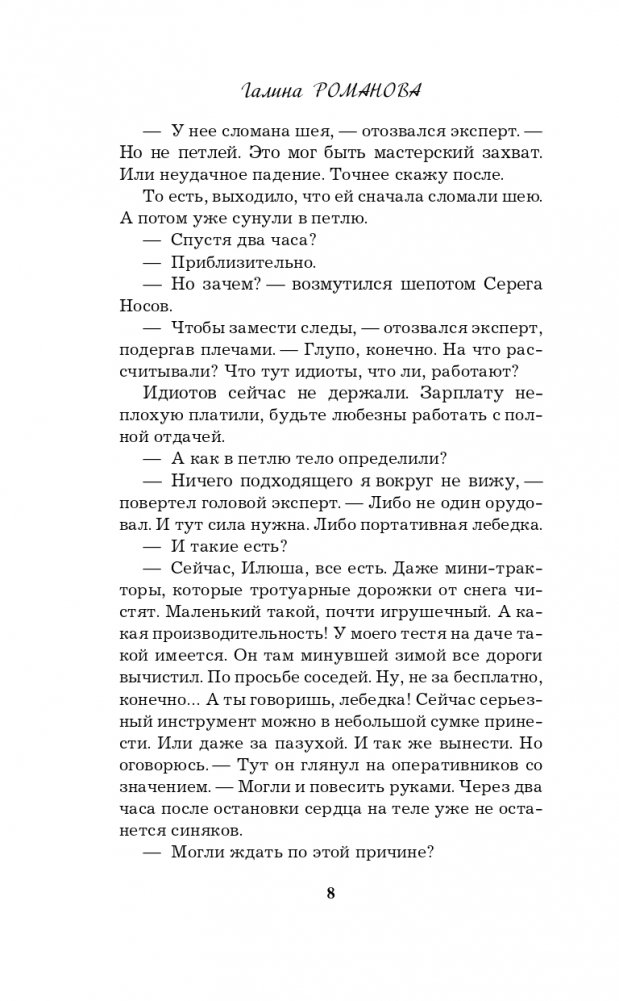 Галина РОМАНОВА

— У нее сломана шея, — отозвался эксперт. — Но не петлей. Это мог быть мастерский захват. Или неудачное падение. Точнее скажу после.

То есть, выходило, что ей сначала сломали шею. А потом уже сунули в петлю.

— Спустя два часа?

— Приблизительно.

— Но зачем? — возмутился шепотом Серега Носов.

— Чтобы замести следы, — отозвался эксперт, подергав плечами. — Глупо, конечно. На что рассчитывали? Что тут идиоты, что ли, работают?

Идиотов сейчас не держали. Зарплату неплохую платили, будьте любезны работать с полной отдачей.

— А как в петлю тело определили?

— Ничего подходящего я вокруг не вижу, — повертел головой эксперт. — Либо не один орудовал. И тут сила нужна. Либо портативная лебедка.

— И такие есть?

— Сейчас, Илюша, все есть. Даже мини-тракторы, которые тротуарные дорожки от снега чистят. Маленький такой, почти игрушечный. А какая производительность! У моего тестя на даче такой имеется. Он там минувшей зимой все дороги вычистил. По просьбе соседей. Ну, не за бесплатно, конечно... А ты говоришь, лебедка! Сейчас серьезный инструмент можно в небольшой сумке принести. Или даже за пазухой. И так же вынести. Но оговорюсь. — Тут он глянул на оперативников со значением. — Могли и повесить руками. Через два часа после остановки сердца на теле уже не останется синяков.

— Могли ждать по этой причине?

8